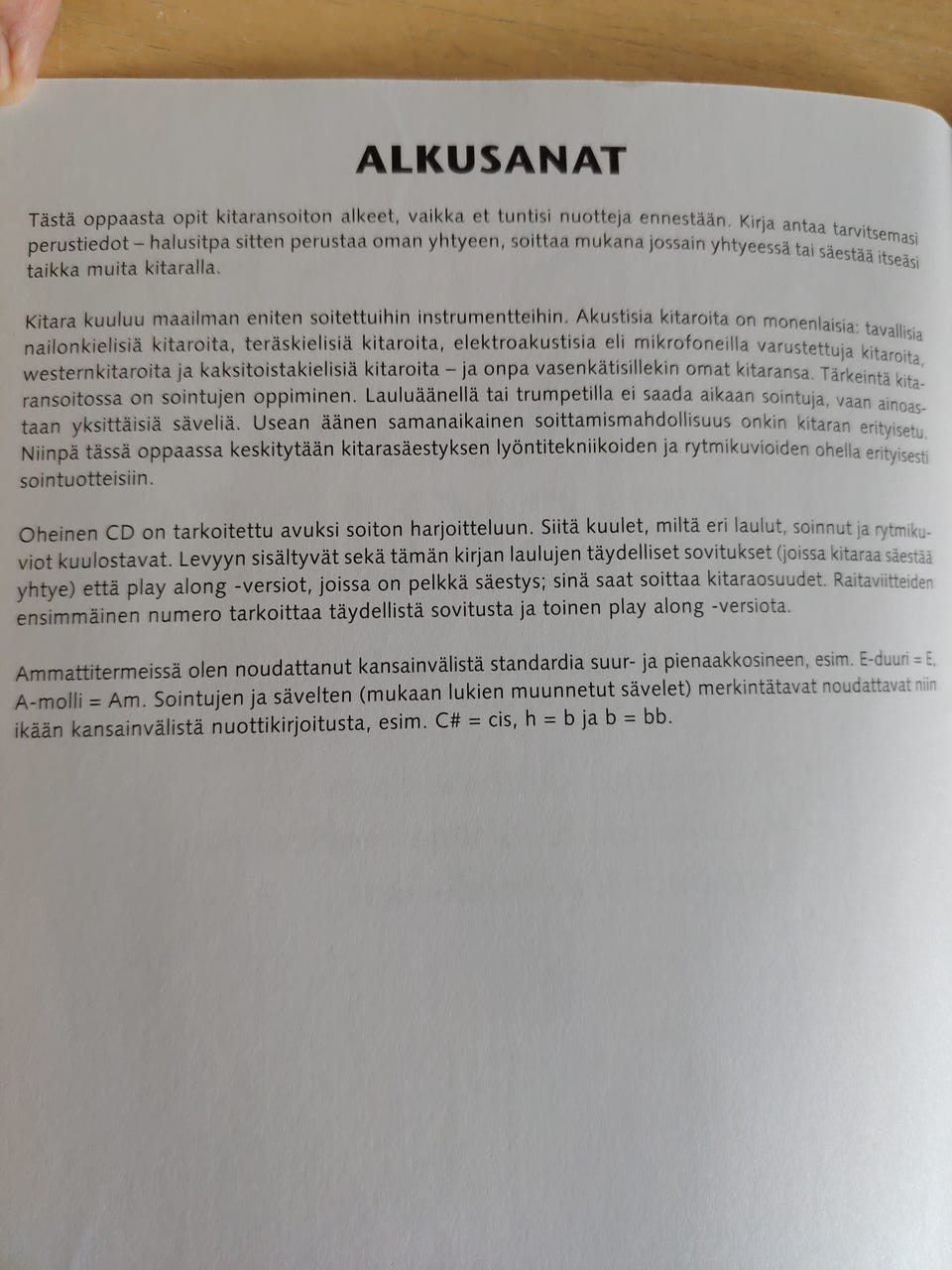 ALKUSANAT

Tästä oppaasta opit kitaransoiton alkeet, vaikka et tuntisi nuotteja ennestään. Kirja antaa tarvitsemasi perustiedot – halusitpa sitten perustaa oman yhtyeen, soittaa mukana jossain yhtyeessä tai säestää itseäsi taikka muita kitaralla.

Kitara kuuluu maailman eniten soitettuihin instrumentteihin. Akustisia kitaroita on monenlaisia: tavallisia nailonkielisiä kitaroita, teräskielisiä kitaroita, elektroakustisia eli mikrofoneilla varustettuja kitaroita, westernkitaroita ja kaksitoistakielisiä kitaroita – ja onpa vasenkätisillekin omat kitaransa. Tärkeintä kitaransoitossa on sointujen oppiminen. Lauluäänellä tai trumpetilla ei saada aikaan sointuja, vaan ainoastaan yksittäisiä säveliä. Usean äänen samanaikainen soittamismahdollisuus onkin kitaran erityisetu. Niinpä tässä oppaassa keskitytään kitarasäestyksen lyöntitekniikoiden ja rytmikuvioiden ohella erityisesti sointuotteisiin.

Oheinen CD on tarkoitettu avuksi soiton harjoitteluun. Siitä kuulet, miltä eri laulut, soinnut ja rytmikuviot kuulostavat. Levyyn sisältyvät sekä tämän kirjan laulujen täydelliset sovitukset (joissa kitaraa säestää yhtye) että play along -versiot, joissa on pelkkä säestys; sinä saat soittaa kitaraosuudet. Raitaviitteiden ensimmäinen numero tarkoittaa täydellistä sovitusta ja toinen play along -versiota.

Ammattitermeissä olen noudattanut kansainvälistä standardia suur- ja pienaakkosineen, esim. E-duuri = E, A-molli = Am. Sointujen ja sävelten (mukaan lukien muunnetut sävelet) merkintätavat noudattavat niin ikään kansainvälistä nuottikirjoitusta, esim. C# = cis, h = b ja b = bb.